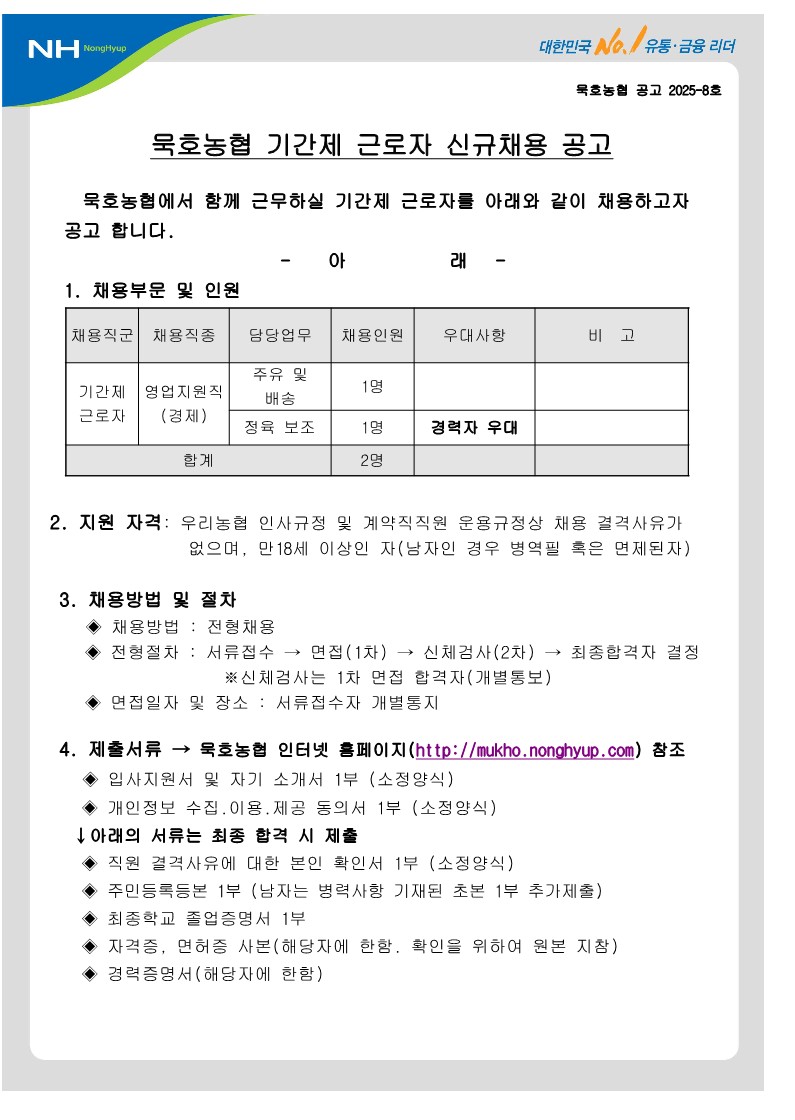 NH NongHyup

대한민국 No.1 유통·금융 리더

묵호농협 공고 2025-8호

묵호농협 기간제 근로자 신규채용 공고

묵호농협에서 함께 근무하실 기간제 근로자를 아래와 같이 채용하고자 공고 합니다.

- 아 래 -

1. 채용부문 및 인원

| 채용직군 | 채용직종 | 담당업무 | 채용인원 | 우대사항 | 비 고 |
|---|---|---|---|---|---|
| 기간제 근로자 | 영업지원직 (경제) | 주유 및 배송 | 1명 | | |
| | | 정육 보조 | 1명 | 경력자 우대 | |
| 합계 | | | 2명 | | |

2. 지원 자격: 우리농협 인사규정 및 계약직직원 운용규정상 채용 결격사유가 없으며, 만18세 이상인 자(남자인 경우 병역필 혹은 면제된자)

3. 채용방법 및 절차
◈ 채용방법 : 전형채용
◈ 전형절차 : 서류접수 → 면접(1차) → 신체검사(2차) → 최종합격자 결정
※신체검사는 1차 면접 합격자(개별통보)
◈ 면접일자 및 장소 : 서류접수자 개별통지

4. 제출서류 → 묵호농협 인터넷 홈페이지(http://mukho.nonghyup.com) 참조
◈ 입사지원서 및 자기 소개서 1부 (소정양식)
◈ 개인정보 수집.이용.제공 동의서 1부 (소정양식)
↓아래의 서류는 최종 합격 시 제출
◈ 직원 결격사유에 대한 본인 확인서 1부 (소정양식)
◈ 주민등록등본 1부 (남자는 병력사항 기재된 초본 1부 추가제출)
◈ 최종학교 졸업증명서 1부
◈ 자격증, 면허증 사본(해당자에 한함. 확인을 위하여 원본 지참)
◈ 경력증명서(해당자에 한함)